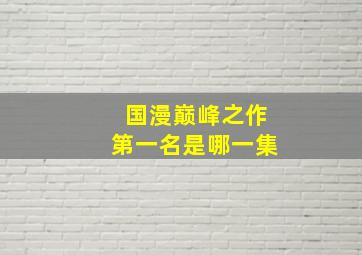 国漫巅峰之作
第一名是哪一集